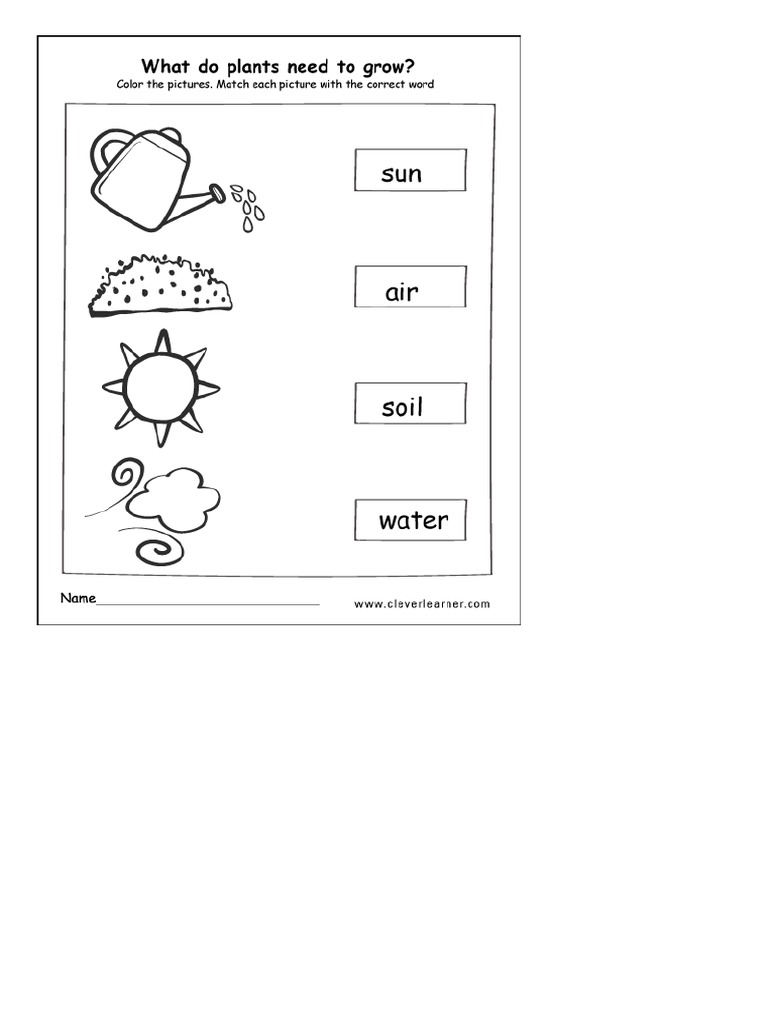 What do plants need to grow?
Color the pictures. Match each picture with the correct word

sun

air

soil

water

Name______________________________

www.cleverlearner.com